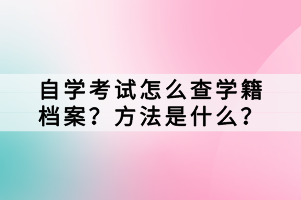 自学考试怎么查学籍档案？方法是什么？